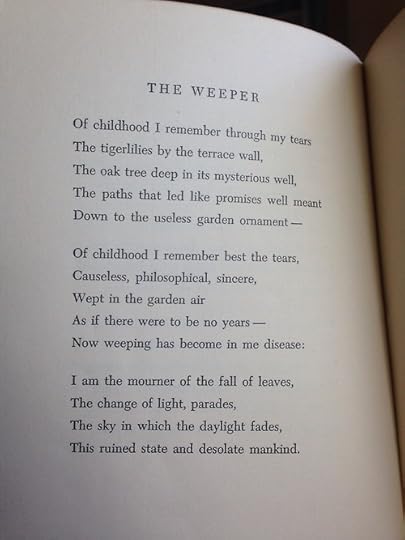 THE WEEPER

Of childhood I remember through my tears
The tigerlilies by the terrace wall,
The oak tree deep in its mysterious well,
The paths that led like promises well meant
Down to the useless garden ornament —

Of childhood I remember best the tears,
Causeless, philosophical, sincere,
Wept in the garden air
As if there were to be no years —
Now weeping has become in me disease:

I am the mourner of the fall of leaves,
The change of light, parades,
The sky in which the daylight fades,
This ruined state and desolate mankind.